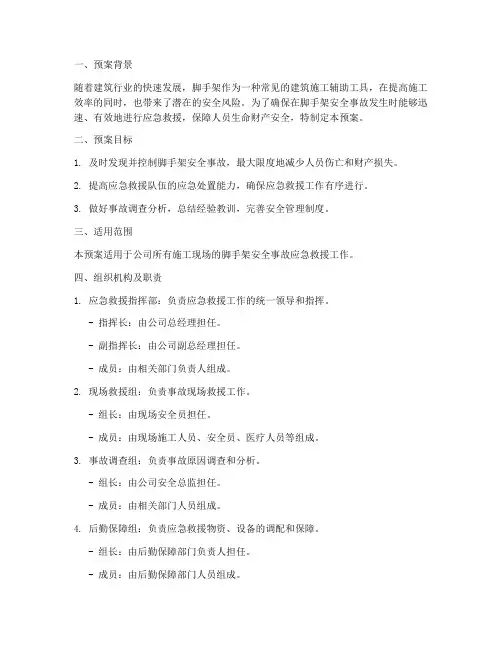 一、预案背景

随着建筑行业的快速发展，脚手架作为一种常见的建筑施工辅助工具，在提高施工效率的同时，也带来了潜在的安全风险。为了确保在脚手架安全事故发生时能够迅速、有效地进行应急救援，保障人员生命财产安全，特制定本预案。

二、预案目标

1. 及时发现并控制脚手架安全事故，最大限度地减少人员伤亡和财产损失。

2. 提高应急救援队伍的应急处置能力，确保应急救援工作有序进行。

3. 做好事故调查分析，总结经验教训，完善安全管理制度。

三、适用范围

本预案适用于公司所有施工现场的脚手架安全事故应急救援工作。

四、组织机构及职责

1. 应急救援指挥部：负责应急救援工作的统一领导和指挥。

- 指挥长：由公司总经理担任。

- 副指挥长：由公司副总经理担任。

- 成员：由相关部门负责人组成。

2. 现场救援组：负责事故现场救援工作。

- 组长：由现场安全员担任。

- 成员：由现场施工人员、安全员、医疗人员等组成。

3. 事故调查组：负责事故原因调查和分析。

- 组长：由公司安全总监担任。

- 成员：由相关部门人员组成。

4. 后勤保障组：负责应急救援物资、设备的调配和保障。

- 组长：由后勤保障部门负责人担任。

- 成员：由后勤保障部门人员组成。